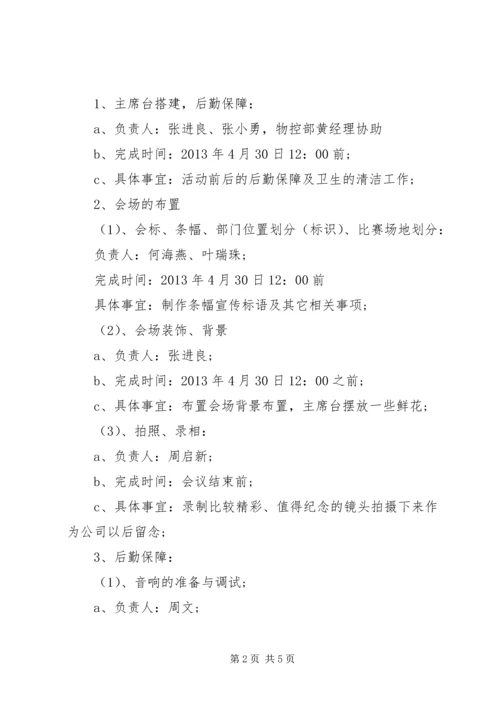 1、主席台搭建，后勤保障：

a、负责人：张进良、张小勇，物控部黄经理协助

b、完成时间：2013 年 4 月 30 日 12：00 前；

c、具体事宜：活动前后的后勤保障及卫生的清洁工作；

2、会场的布置

（1）、会标、条幅、部门位置划分（标识）、比赛场地划分：

负责人：何海燕、叶瑞珠；

完成时间：2013 年 4 月 30 日 12：00 前

具体事宜：制作条幅宣传标语及其它相关事项；

（2）、会场装饰、背景

a、负责人：张进良；

b、完成时间：2013 年 4 月 30 日 12：00 之前；

c、具体事宜：布置会场背景布置，主席台摆放一些鲜花；

（3）、拍照、录相：

a、负责人：周启新；

b、完成时间：会议结束前；

c、具体事宜：录制比较精彩、值得纪念的镜头拍摄下来作为公司以后留念；

3、后勤保障：

（1）、音响的准备与调试；

a、负责人：周文；

第 2 页 共 5 页